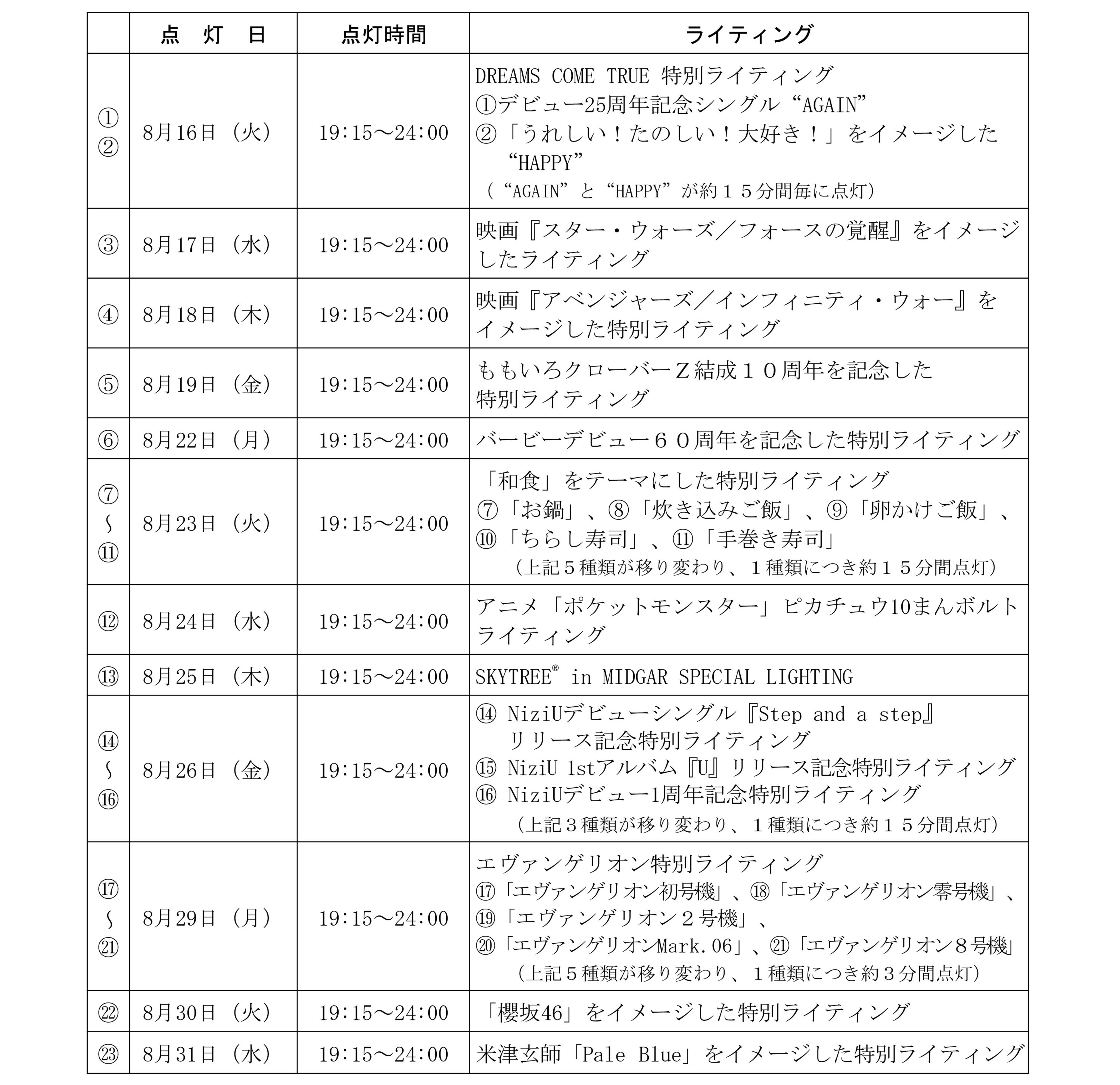 | | 点　灯　日 | 点灯時間 | ライティング |
|---|---|---|---|
| ① ② | 8月16日（火） | 19:15～24:00 | DREAMS COME TRUE 特別ライティング ①デビュー25周年記念シングル“AGAIN” ②「うれしい！たのしい！大好き！」をイメージした“HAPPY” （“AGAIN”と“HAPPY”が約１５分間毎に点灯） |
| ③ | 8月17日（水） | 19:15～24:00 | 映画『スター・ウォーズ／フォースの覚醒』をイメージしたライティング |
| ④ | 8月18日（木） | 19:15～24:00 | 映画『アベンジャーズ／インフィニティ・ウォー』をイメージした特別ライティング |
| ⑤ | 8月19日（金） | 19:15～24:00 | ももいろクローバーＺ結成１０周年を記念した特別ライティング |
| ⑥ | 8月22日（月） | 19:15～24:00 | バービーデビュー６０周年を記念した特別ライティング |
| ⑦ ～ ⑪ | 8月23日（火） | 19:15～24:00 | 「和食」をテーマにした特別ライティング ⑦「お鍋」、⑧「炊き込みご飯」、⑨「卵かけご飯」、⑩「ちらし寿司」、⑪「手巻き寿司」 （上記５種類が移り変わり、１種類につき約１５分間点灯） |
| ⑫ | 8月24日（水） | 19:15～24:00 | アニメ「ポケットモンスター」ピカチュウ10まんボルトライティング |
| ⑬ | 8月25日（木） | 19:15～24:00 | SKYTREE® in MIDGAR SPECIAL LIGHTING |
| ⑭ ～ ⑯ | 8月26日（金） | 19:15～24:00 | ⑭ NiziUデビューシングル『Step and a step』リリース記念特別ライティング ⑮ NiziU 1stアルバム『U』リリース記念特別ライティング ⑯ NiziUデビュー1周年記念特別ライティング （上記３種類が移り変わり、１種類につき約１５分間点灯） |
| ⑰ ～ ㉑ | 8月29日（月） | 19:15～24:00 | エヴァンゲリオン特別ライティング ⑰「エヴァンゲリオン初号機」、⑱「エヴァンゲリオン零号機」、⑲「エヴァンゲリオン２号機」、⑳「エヴァンゲリオンMark.06」、㉑「エヴァンゲリオン８号機」 （上記５種類が移り変わり、１種類につき約３分間点灯） |
| ㉒ | 8月30日（火） | 19:15～24:00 | 「櫻坂46」をイメージした特別ライティング |
| ㉓ | 8月31日（水） | 19:15～24:00 | 米津玄師「Pale Blue」をイメージした特別ライティング |